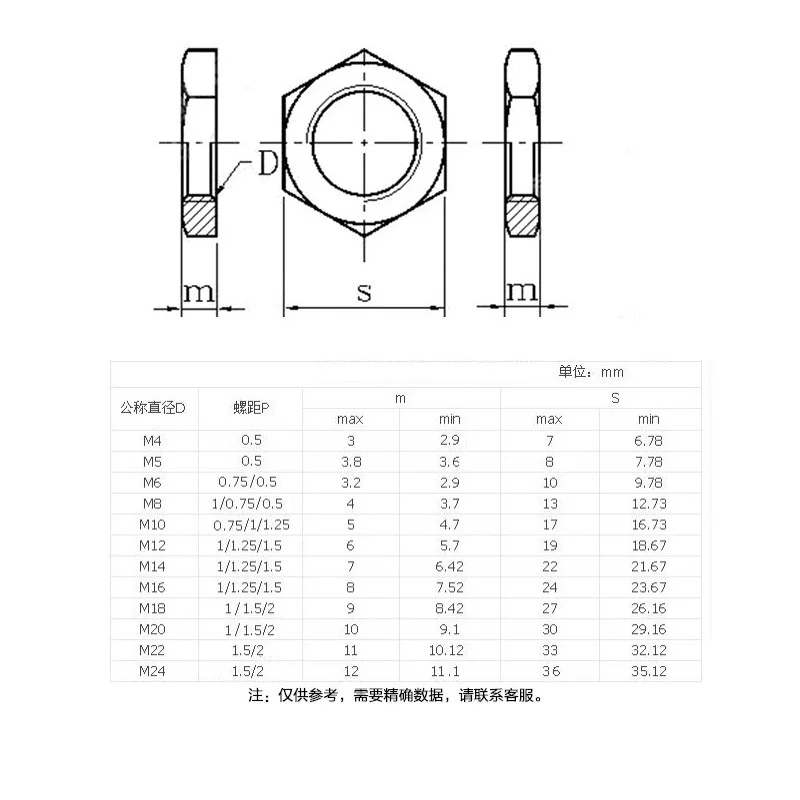 D

m

s

m

单位：mm

| 公称直径D | 螺距P | m max | m min | S max | S min |
|---|---|---|---|---|---|
| M4 | 0.5 | 3 | 2.9 | 7 | 6.78 |
| M5 | 0.5 | 3.8 | 3.6 | 8 | 7.78 |
| M6 | 0.75/0.5 | 3.2 | 2.9 | 10 | 9.78 |
| M8 | 1/0.75/0.5 | 4 | 3.7 | 13 | 12.73 |
| M10 | 0.75/1/1.25 | 5 | 4.7 | 17 | 16.73 |
| M12 | 1/1.25/1.5 | 6 | 5.7 | 19 | 18.67 |
| M14 | 1/1.25/1.5 | 7 | 6.42 | 22 | 21.67 |
| M16 | 1/1.25/1.5 | 8 | 7.52 | 24 | 23.67 |
| M18 | 1/1.5/2 | 9 | 8.42 | 27 | 26.16 |
| M20 | 1/1.5/2 | 10 | 9.1 | 30 | 29.16 |
| M22 | 1.5/2 | 11 | 10.12 | 33 | 32.12 |
| M24 | 1.5/2 | 12 | 11.1 | 36 | 35.12 |

注：仅供参考，需要精确数据，请联系客服。